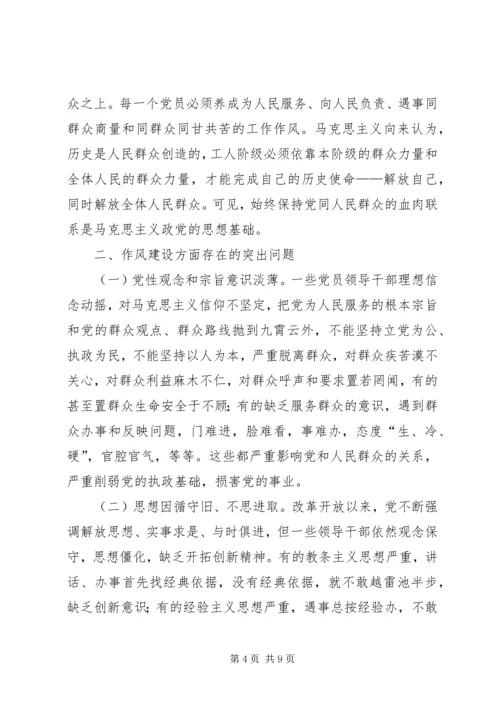 众之上。每一个党员必须养成为人民服务、向人民负责、遇事同群众商量和同群众同甘共苦的工作作风。马克思主义向来认为，历史是人民群众创造的，工人阶级必须依靠本阶级的群众力量和全体人民的群众力量，才能完成自己的历史使命——解放自己，同时解放全体人民群众。可见，始终保持党同人民群众的血肉联系是马克思主义政党的思想基础。

二、作风建设方面存在的突出问题

（一）党性观念和宗旨意识淡薄。一些党员领导干部理想信念动摇，对马克思主义信仰不坚定，把党为人民服务的根本宗旨和党的群众观点、群众路线抛到九霄云外，不能坚持立党为公、执政为民，不能坚持以人为本，严重脱离群众，对群众疾苦漠不关心，对群众利益麻木不仁，对群众呼声和要求置若罔闻，有的甚至置群众生命安全于不顾；有的缺乏服务群众的意识，遇到群众办事和反映问题，门难进，脸难看，事难办，态度“生、冷、硬”，官腔官气，等等。这些都严重影响党和人民群众的关系，严重削弱党的执政基础，损害党的事业。

（二）思想因循守旧、不思进取。改革开放以来，党不断强调解放思想、实事求是、与时俱进，但一些领导干部依然观念保守，思想僵化，缺乏开拓创新精神。有的教条主义思想严重，讲话、办事首先找经典依据，没有经典依据，就不敢越雷池半步，缺乏创新意识；有的经验主义思想严重，遇事总按经验办，不敢

第 4 页 共 9 页